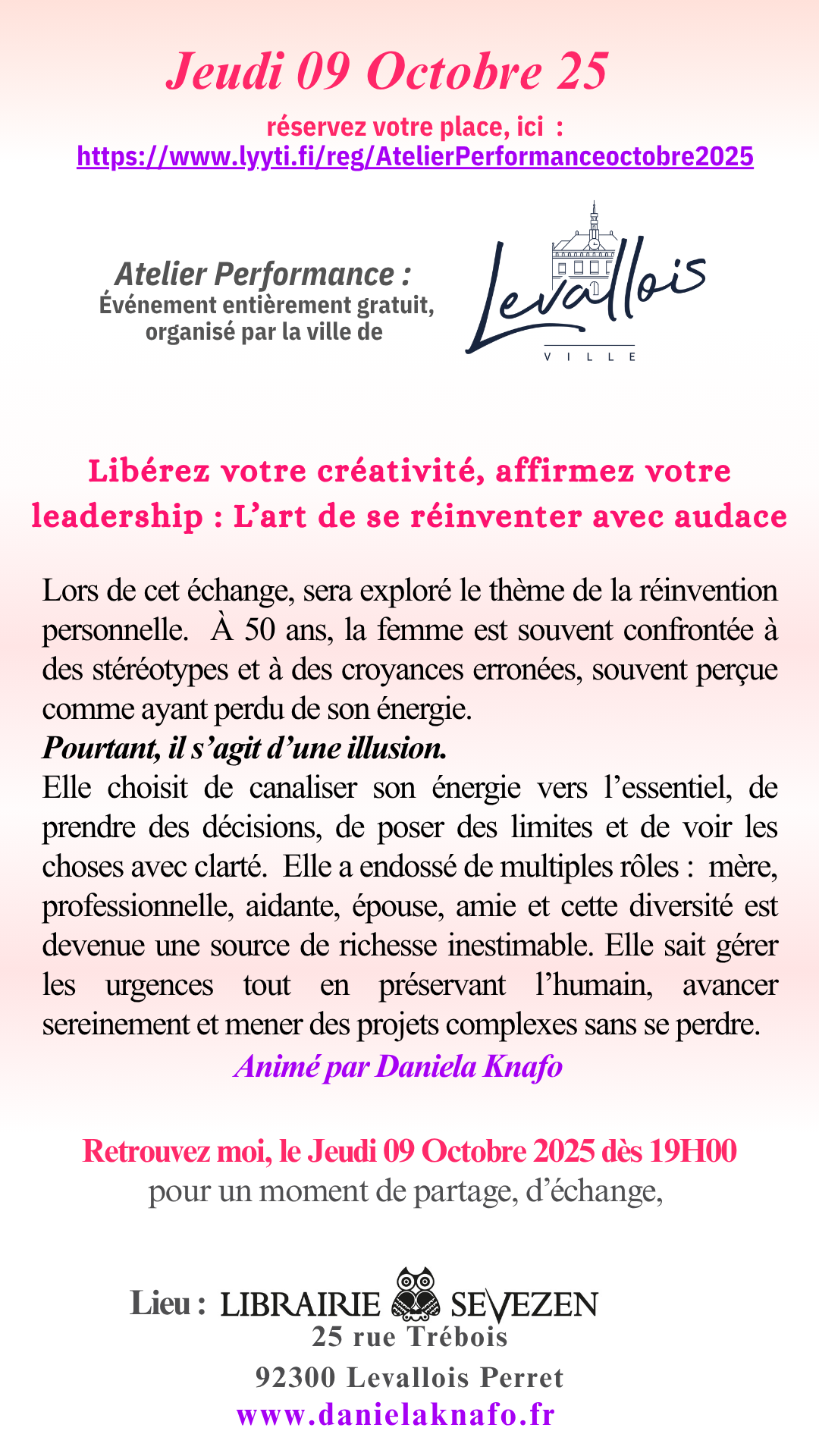 Jeudi 09 Octobre 25

réservez votre place, ici :
https://www.lyyti.fi/reg/AtelierPerformanceoctobre2025

Atelier Performance :
Événement entièrement gratuit, organisé par la ville de

Levallois
VILLE

Libérez votre créativité, affirmez votre leadership : L'art de se réinventer avec audace

Lors de cet échange, sera exploré le thème de la réinvention personnelle. À 50 ans, la femme est souvent confrontée à des stéréotypes et à des croyances erronées, souvent perçue comme ayant perdu de son énergie.
Pourtant, il s'agit d'une illusion.
Elle choisit de canaliser son énergie vers l'essentiel, de prendre des décisions, de poser des limites et de voir les choses avec clarté. Elle a endossé de multiples rôles : mère, professionnelle, aidante, épouse, amie et cette diversité est devenue une source de richesse inestimable. Elle sait gérer les urgences tout en préservant l'humain, avancer sereinement et mener des projets complexes sans se perdre.
Animé par Daniela Knafo

Retrouvez moi, le Jeudi 09 Octobre 2025 dès 19H00
pour un moment de partage, d'échange,

Lieu : LIBRAIRIE SEVEZEN
25 rue Trébois
92300 Levallois Perret
www.danielaknafo.fr